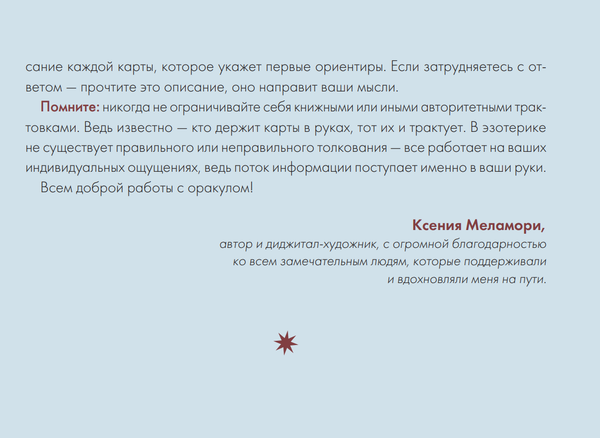 сание каждой карты, которое укажет первые ориентиры. Если затрудняетесь с ответом — прочтите это описание, оно направит ваши мысли.

Помните: никогда не ограничивайте себя книжными или иными авторитетными трактовками. Ведь известно — кто держит карты в руках, тот их и трактует. В эзотерике не существует правильного или неправильного толкования — все работает на ваших индивидуальных ощущениях, ведь поток информации поступает именно в ваши руки.

Всем доброй работы с оракулом!

Ксения Меламори,
автор и диджитал-художник, с огромной благодарностью ко всем замечательным людям, которые поддерживали и вдохновляли меня на пути.